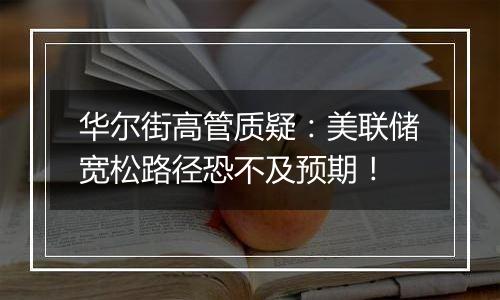 华尔街高管质疑：美联储宽松路径恐不及预期！